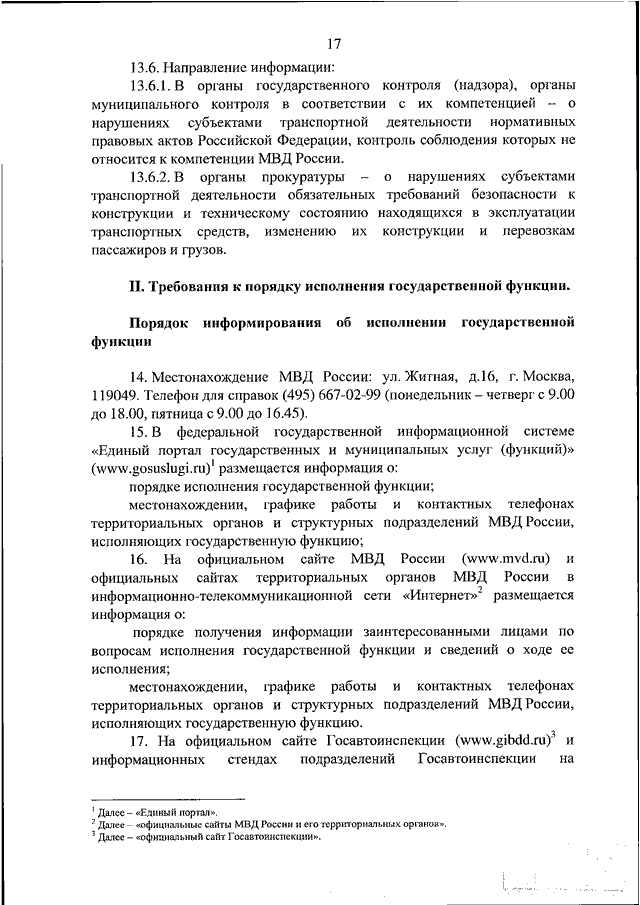 17

13.6. Направление информации:

13.6.1. В органы государственного контроля (надзора), органы муниципального контроля в соответствии с их компетенцией – о нарушениях субъектами транспортной деятельности нормативных правовых актов Российской Федерации, контроль соблюдения которых не относится к компетенции МВД России.

13.6.2. В органы прокуратуры – о нарушениях субъектами транспортной деятельности обязательных требований безопасности к конструкции и техническому состоянию находящихся в эксплуатации транспортных средств, изменению их конструкции и перевозкам пассажиров и грузов.

II. Требования к порядку исполнения государственной функции.

Порядок информирования об исполнении государственной функции

14. Местонахождение МВД России: ул. Житная, д.16, г. Москва, 119049. Телефон для справок (495) 667-02-99 (понедельник – четверг с 9.00 до 18.00, пятница с 9.00 до 16.45).

15. В федеральной государственной информационной системе «Единый портал государственных и муниципальных услуг (функций)» (www.gosuslugi.ru)$^1$ размещается информация о:

порядке исполнения государственной функции;

местонахождении, графике работы и контактных телефонах территориальных органов и структурных подразделений МВД России, исполняющих государственную функцию;

16. На официальном сайте МВД России (www.mvd.ru) и официальных сайтах территориальных органов МВД России в информационно-телекоммуникационной сети «Интернет»$^2$ размещается информация о:

порядке получения информации заинтересованными лицами по вопросам исполнения государственной функции и сведений о ходе ее исполнения;

местонахождении, графике работы и контактных телефонах территориальных органов и структурных подразделений МВД России, исполняющих государственную функцию.

17. На официальном сайте Госавтоинспекции (www.gibdd.ru)$^3$ и информационных стендах подразделений Госавтоинспекции на

$^1$ Далее – «Единый портал».
$^2$ Далее – «официальные сайты МВД России и его территориальных органов».
$^3$ Далее – «официальный сайт Госавтоинспекции».